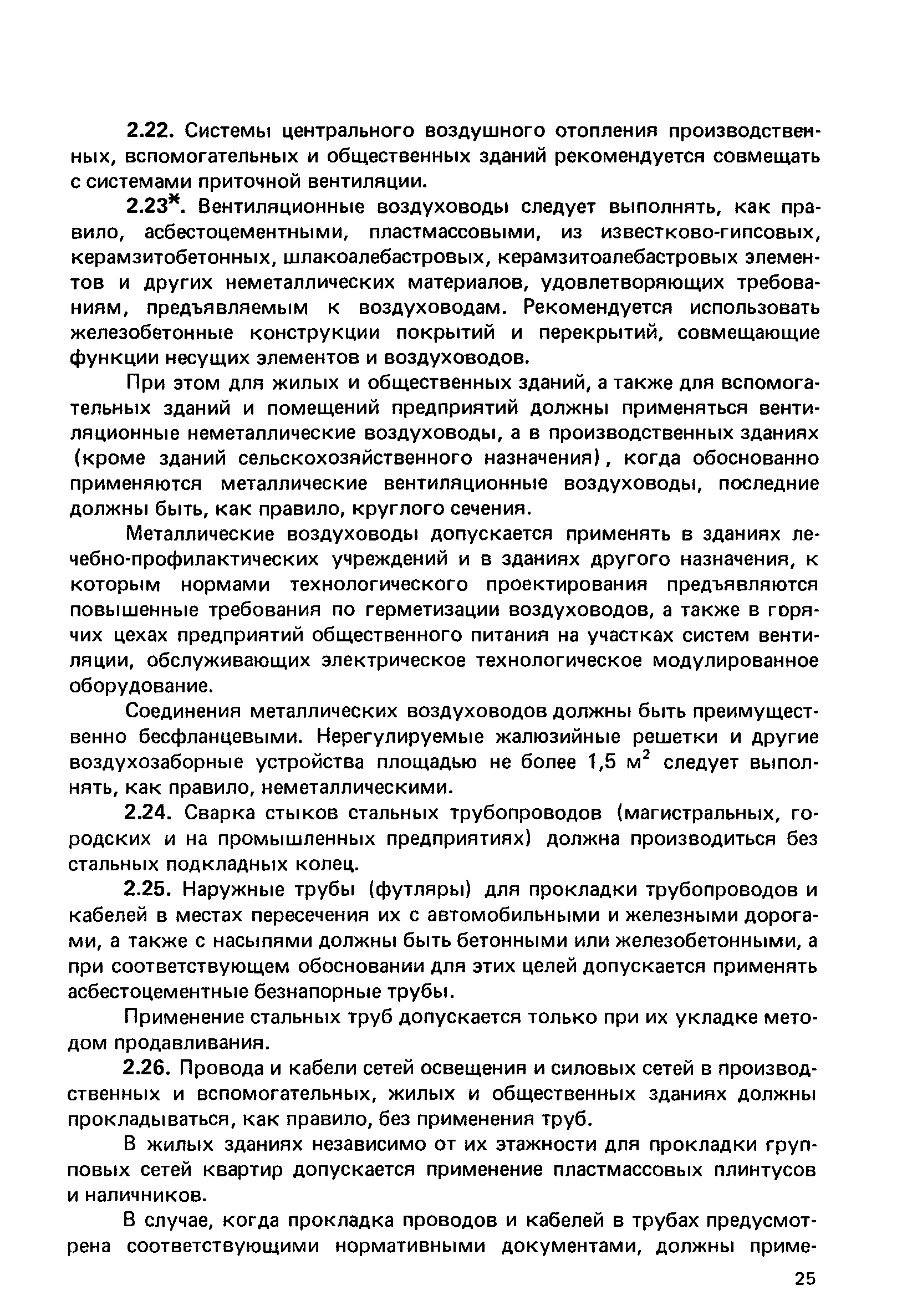 2.22. Системы центрального воздушного отопления производственных, вспомогательных и общественных зданий рекомендуется совмещать с системами приточной вентиляции.

2.23*. Вентиляционные воздуховоды следует выполнять, как правило, асбестоцементными, пластмассовыми, из известково-гипсовых, керамзитобетонных, шлакоалебастровых, керамзитоалебастровых элементов и других неметаллических материалов, удовлетворяющих требованиям, предъявляемым к воздуховодам. Рекомендуется использовать железобетонные конструкции покрытий и перекрытий, совмещающие функции несущих элементов и воздуховодов.

При этом для жилых и общественных зданий, а также для вспомогательных зданий и помещений предприятий должны применяться вентиляционные неметаллические воздуховоды, а в производственных зданиях (кроме зданий сельскохозяйственного назначения), когда обоснованно применяются металлические вентиляционные воздуховоды, последние должны быть, как правило, круглого сечения.

Металлические воздуховоды допускается применять в зданиях лечебно-профилактических учреждений и в зданиях другого назначения, к которым нормами технологического проектирования предъявляются повышенные требования по герметизации воздуховодов, а также в горячих цехах предприятий общественного питания на участках систем вентиляции, обслуживающих электрическое технологическое модулированное оборудование.

Соединения металлических воздуховодов должны быть преимущественно бесфланцевыми. Нерегулируемые жалюзийные решетки и другие воздухозаборные устройства площадью не более 1,5 м$^2$ следует выполнять, как правило, неметаллическими.

2.24. Сварка стыков стальных трубопроводов (магистральных, городских и на промышленных предприятиях) должна производиться без стальных подкладных колец.

2.25. Наружные трубы (футляры) для прокладки трубопроводов и кабелей в местах пересечения их с автомобильными и железными дорогами, а также с насыпями должны быть бетонными или железобетонными, а при соответствующем обосновании для этих целей допускается применять асбестоцементные безнапорные трубы.

Применение стальных труб допускается только при их укладке методом продавливания.

2.26. Провода и кабели сетей освещения и силовых сетей в производственных и вспомогательных, жилых и общественных зданиях должны прокладываться, как правило, без применения труб.

В жилых зданиях независимо от их этажности для прокладки групповых сетей квартир допускается применение пластмассовых плинтусов и наличников.

В случае, когда прокладка проводов и кабелей в трубах предусмотрена соответствующими нормативными документами, должны приме-

25